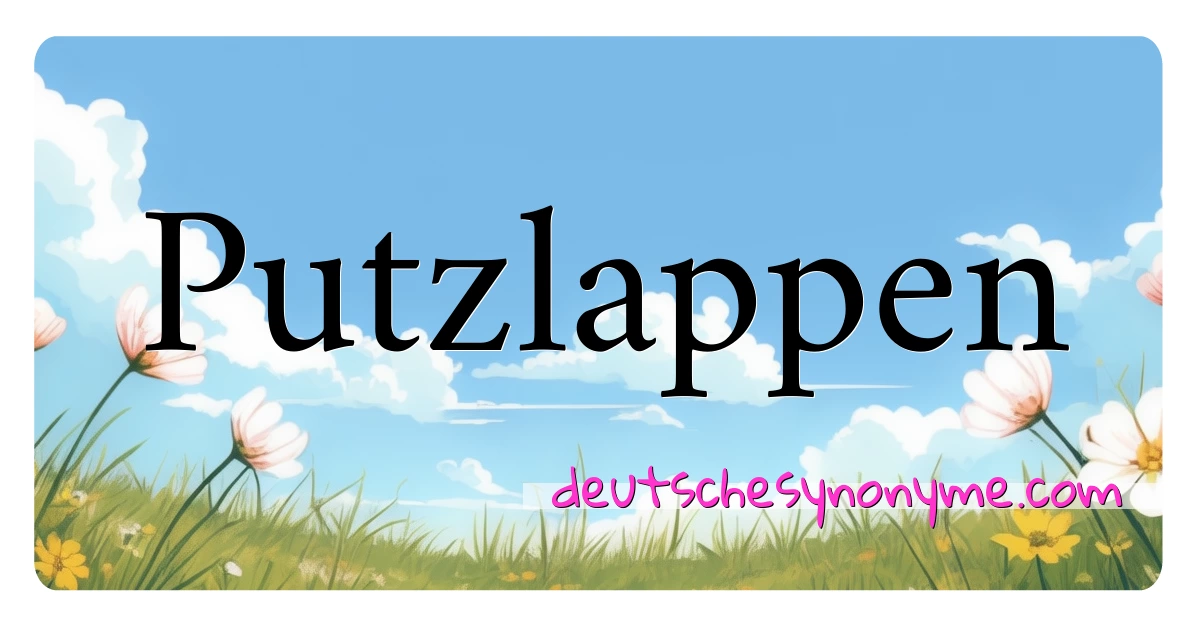 Putzlappen

deutschesynonyme.com